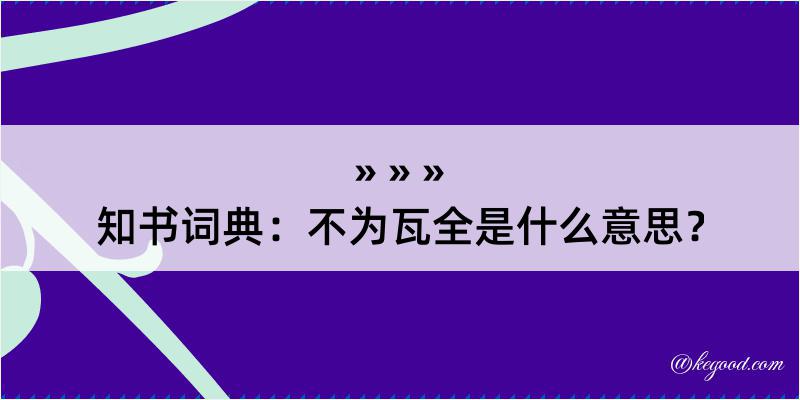 » » »
知书词典：不为瓦全是什么意思？

@kegood.com